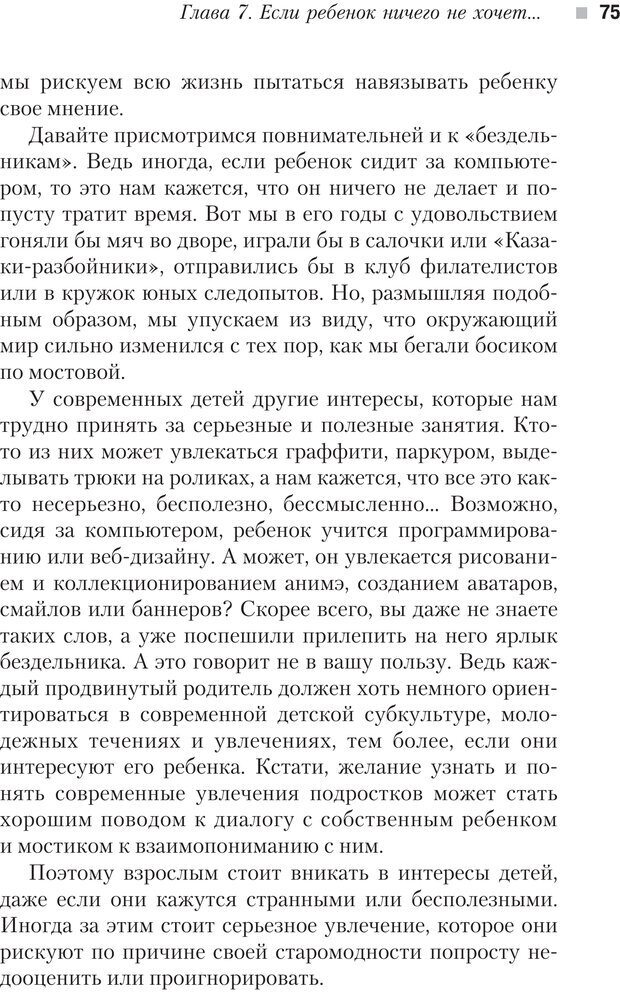 Глава 7. Если ребенок ничего не хочет... 75

мы рискуем всю жизнь пытаться навязывать ребенку свое мнение.

Давайте присмотримся повнимательней и к «бездельникам». Ведь иногда, если ребенок сидит за компьютером, то это нам кажется, что он ничего не делает и попусту тратит время. Вот мы в его годы с удовольствием гоняли бы мяч во дворе, играли бы в салочки или «Казаки-разбойники», отправились бы в клуб филателистов или в кружок юных следопытов. Но, размышляя подобным образом, мы упускаем из виду, что окружающий мир сильно изменился с тех пор, как мы бегали босиком по мостовой.

У современных детей другие интересы, которые нам трудно принять за серьезные и полезные занятия. Кто-то из них может увлекаться граффити, паркуром, выделывать трюки на роликах, а нам кажется, что все это как-то несерьезно, бесполезно, бессмысленно... Возможно, сидя за компьютером, ребенок учится программированию или веб-дизайну. А может, он увлекается рисованием и коллекционированием анимэ, созданием аватаров, смайлов или баннеров? Скорее всего, вы даже не знаете таких слов, а уже поспешили прилепить на него ярлык бездельника. А это говорит не в вашу пользу. Ведь каждый продвинутый родитель должен хоть немного ориентироваться в современной детской субкультуре, молодежных течениях и увлечениях, тем более, если они интересуют его ребенка. Кстати, желание узнать и понять современные увлечения подростков может стать хорошим поводом к диалогу с собственным ребенком и мостиком к взаимопониманию с ним.

Поэтому взрослым стоит вникать в интересы детей, даже если они кажутся странными или бесполезными. Иногда за этим стоит серьезное увлечение, которое они рискуют по причине своей старомодности попросту недооценить или проигнорировать.